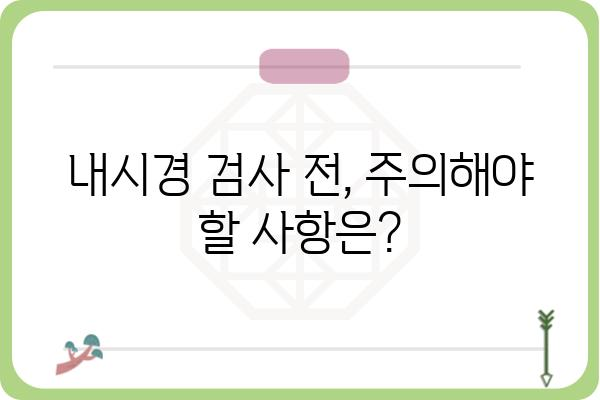 내시경 검사 전, 주의해야 할 사항은?